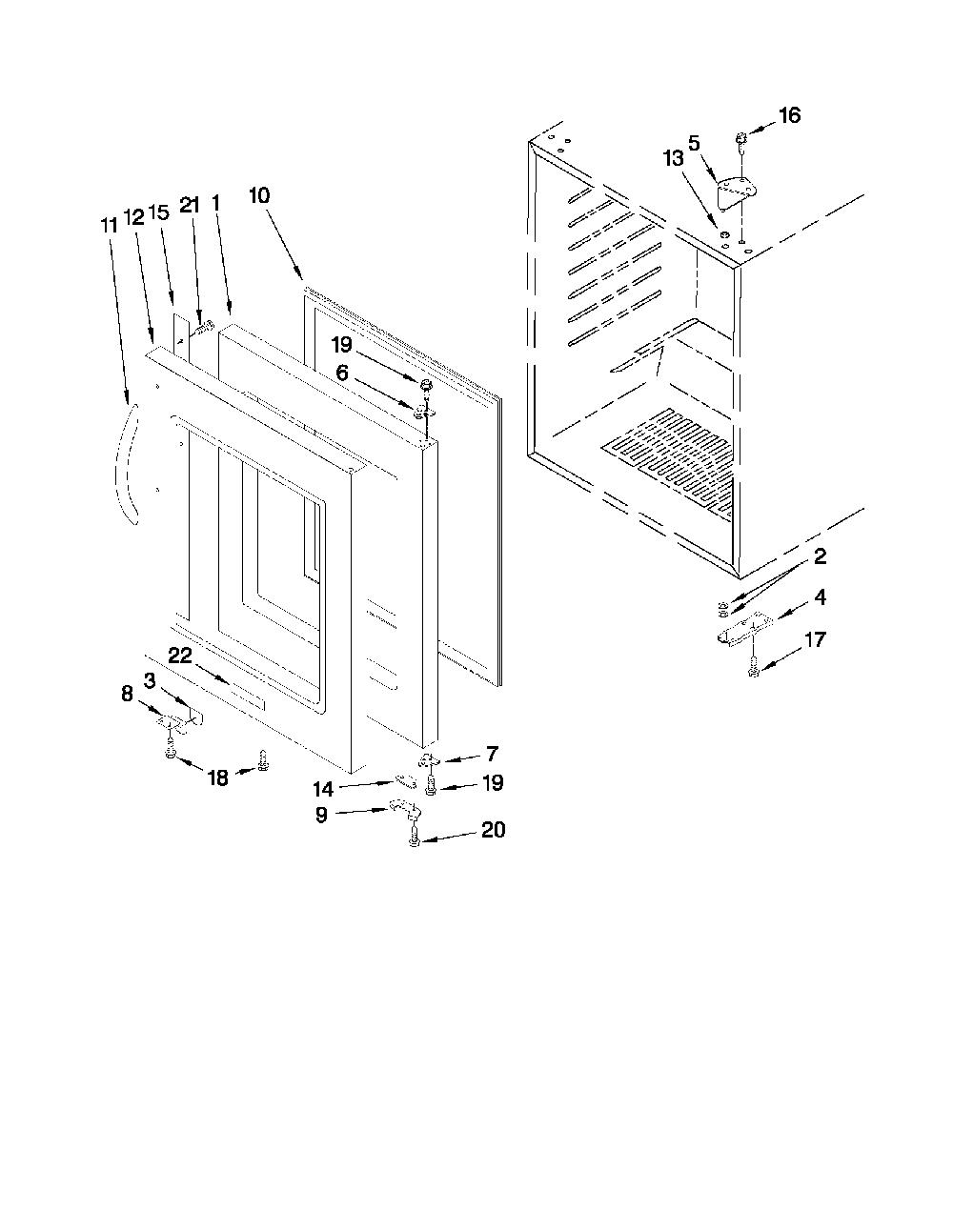 16
5
13
10
11
12
15
21
1
19
6
2
4
17
22
3
8
18
7
14
19
9
20